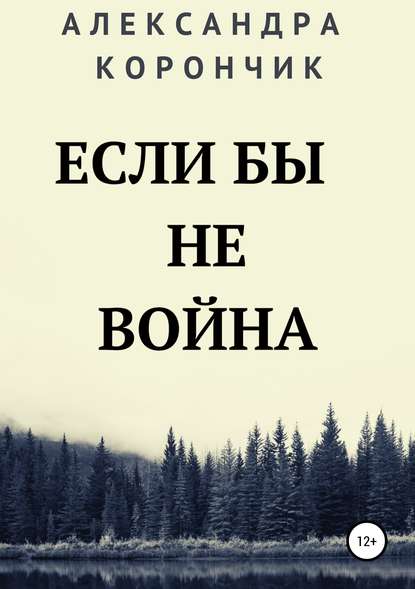 АЛЕКСАНДРА
КОРОНЧИК

ЕСЛИ БЫ
НЕ
ВОЙНА

12+